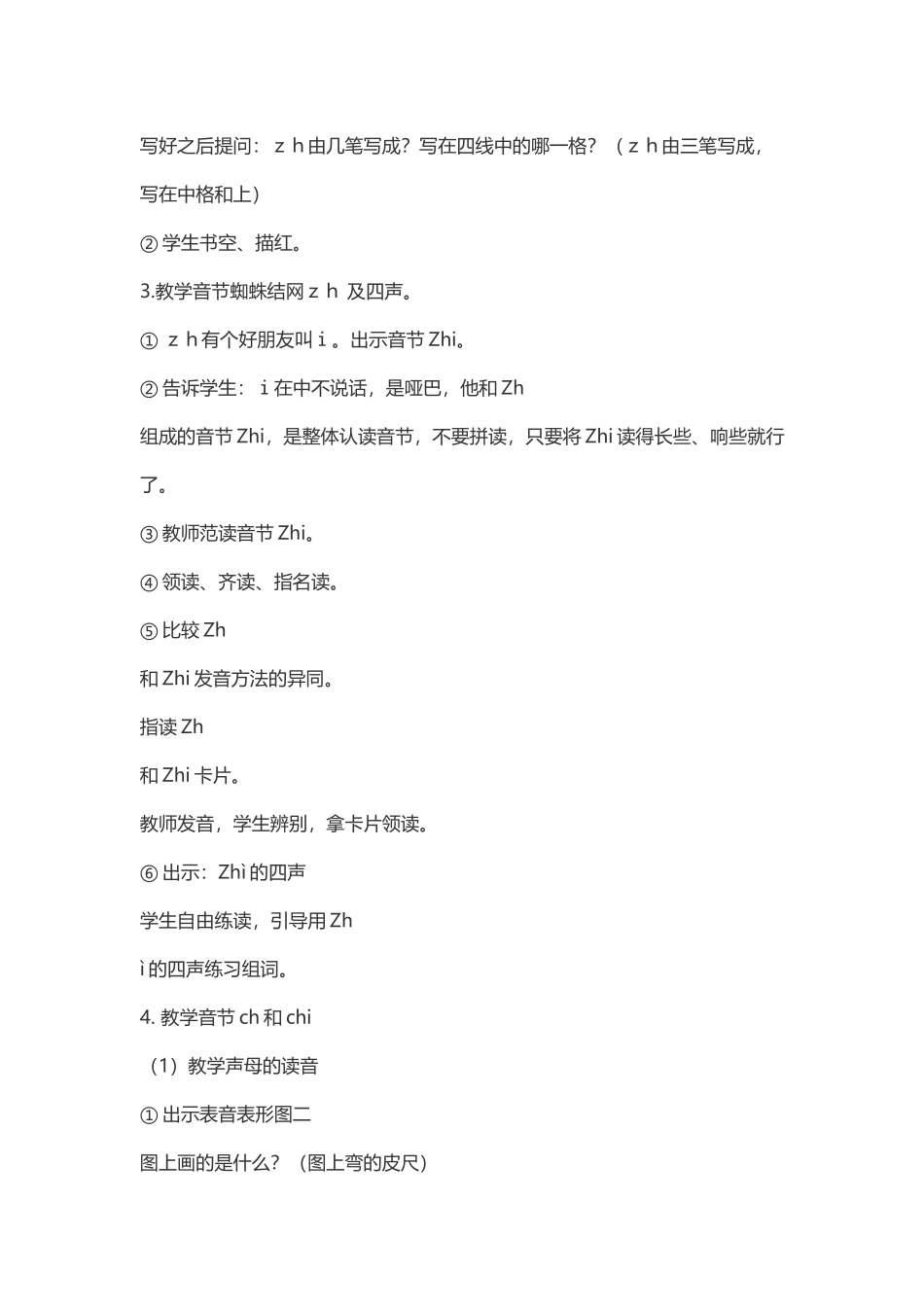 写好之后提问：ｚｈ由几笔写成？写在四线中的哪一格？（ｚｈ由三笔写成，写在中格和上）

② 学生书空、描红。

3.教学音节蜘蛛结网ｚｈ 及四声。

① ｚｈ有个好朋友叫ｉ。出示音节 Zhi。

② 告诉学生：ｉ在中不说话，是哑巴，他和 Zh

组成的音节 Zhi，是整体认读音节，不要拼读，只要将 Zhi 读得长些、响些就行了。

③ 教师范读音节 Zhi。

④ 领读、齐读、指名读。

⑤ 比较 Zh

和 Zhi 发音方法的异同。

指读 Zh

和 Zhi 卡片。

教师发音，学生辨别，拿卡片领读。

⑥ 出示：Zhì 的四声

学生自由练读，引导用 Zh

ì 的四声练习组词。

4. 教学音节 ch 和 chi

（1）教学声母的读音

① 出示表音表形图二

图上画的是什么？（图上弯的皮尺）